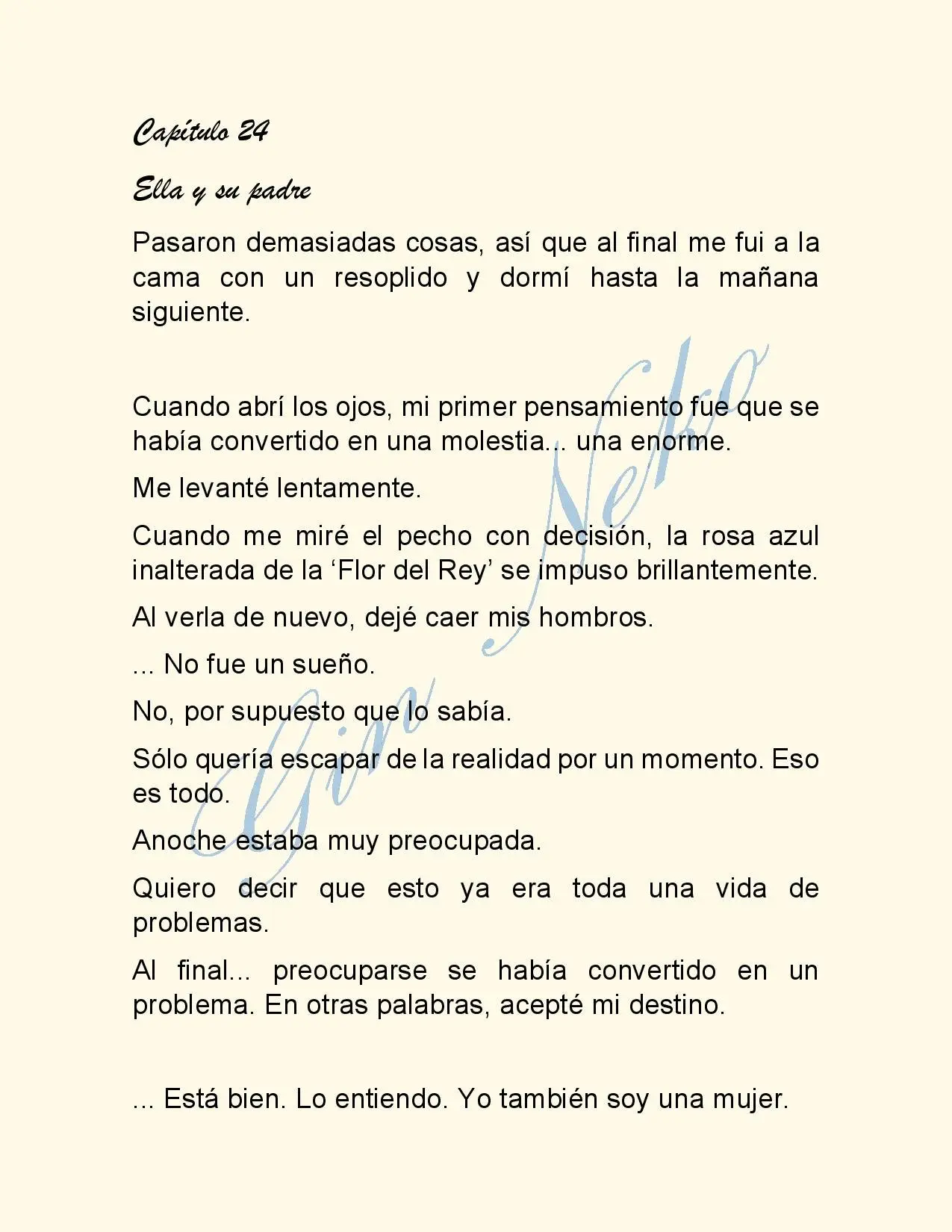 Capítulo 24

Ella y su padre

Pasaron demasiadas cosas, así que al final me fui a la cama con un resoplido y dormí hasta la mañana siguiente.

Cuando abrí los ojos, mi primer pensamiento fue que se había convertido en una molestia... una enorme.

Me levanté lentamente.

Cuando me miré el pecho con decisión, la rosa azul inalterada de la 'Flor del Rey' se impuso brillantemente.

Al verla de nuevo, dejé caer mis hombros.

... No fue un sueño.

No, por supuesto que lo sabía.

Sólo quería escapar de la realidad por un momento. Eso es todo.

Anoche estaba muy preocupada.

Quiero decir que esto ya era toda una vida de problemas.

Al final... preocuparse se había convertido en un problema. En otras palabras, acepté mi destino.

... Está bien. Lo entiendo. Yo también soy una mujer.

Gin Neko